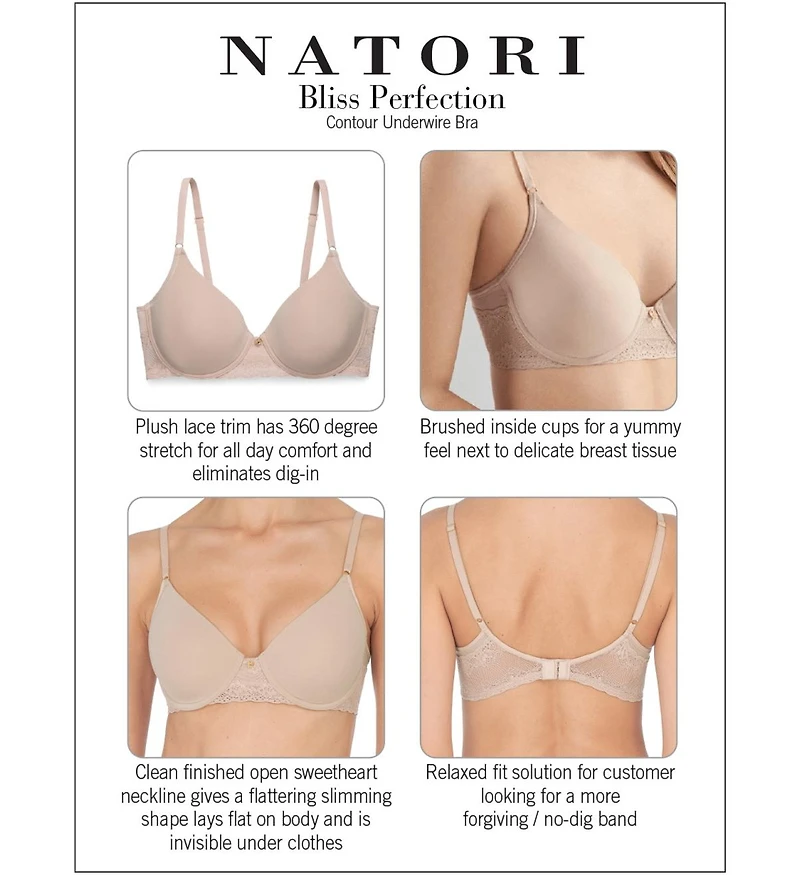 NATORI
Bliss Perfection
Contour Underwire Bra

Plush lace trim has 360 degree stretch for all day comfort and eliminates dig-in

Brushed inside cups for a yummy feel next to delicate breast tissue

Clean finished open sweetheart neckline gives a flattering slimming shape lays flat on body and is invisible under clothes

Relaxed fit solution for customer looking for a more forgiving / no-dig band